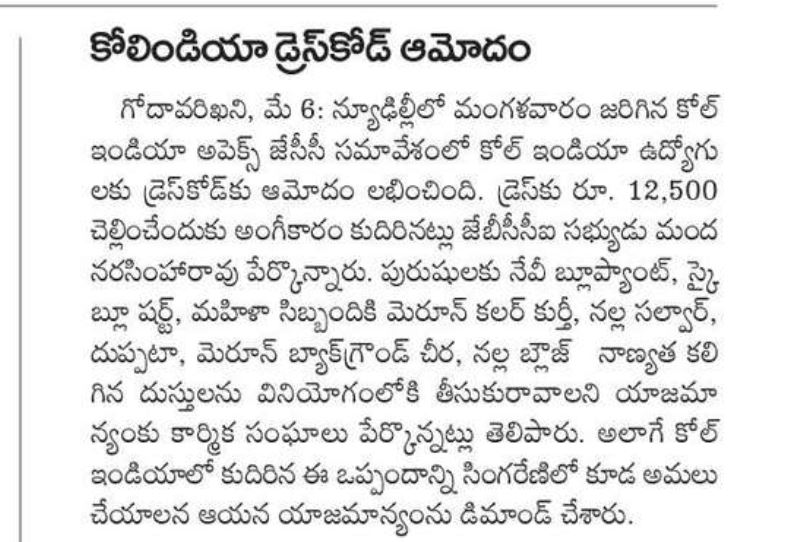 కోలిండియా డ్రెస్‌కోడ్ ఆమోదం

గోదావరిఖని, మే 6: న్యూఢిల్లీలో మంగళవారం జరిగిన కోల్ ఇండియా అపెక్స్ జేసీసీ సమావేశంలో కోల్ ఇండియా ఉద్యోగులకు డ్రెస్‌కోడ్‌కు ఆమోదం లభించింది. డ్రెస్‌కు రూ. 12,500 చెల్లించేందుకు అంగీకారం కుదిరినట్లు జేబీసీసీఐ సభ్యుడు మంద నరసింహారావు పేర్కొన్నారు. పురుషులకు నేవీ బ్లూప్యాంట్, స్కై బ్లూ షర్ట్, మహిళా సిబ్బందికి మెరూన్ కలర్ కుర్తీ, నల్ల సల్వార్, దుప్పటా, మెరూన్ బ్యాక్‌గ్రౌండ్ చీర, నల్ల బ్లౌజ్ నాణ్యత కలిగిన దుస్తులను వినియోగంలోకి తీసుకురావాలని యాజమాన్యంకు కార్మిక సంఘాలు పేర్కొన్నట్లు తెలిపారు. అలాగే కోల్ ఇండియాలో కుదిరిన ఈ ఒప్పందాన్ని సింగరేణిలో కూడ అమలు చేయాలన ఆయన యాజమాన్యంను డిమాండ్ చేశారు.